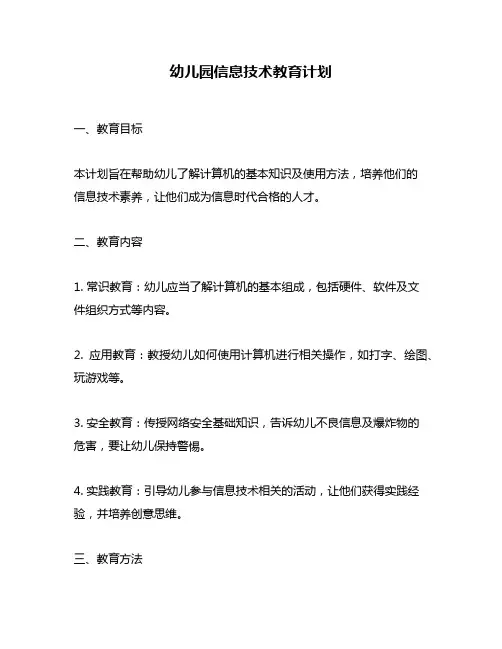 幼儿园信息技术教育计划

一、教育目标

本计划旨在帮助幼儿了解计算机的基本知识及使用方法，培养他们的信息技术素养，让他们成为信息时代合格的人才。

二、教育内容

1.常识教育：幼儿应当了解计算机的基本组成，包括硬件、软件及文件组织方式等内容。

2.应用教育：教授幼儿如何使用计算机进行相关操作，如打字、绘图、玩游戏等。

3.安全教育：传授网络安全基础知识，告诉幼儿不良信息及爆炸物的危害，要让幼儿保持警惕。

4.实践教育：引导幼儿参与信息技术相关的活动，让他们获得实践经验，并培养创意思维。

三、教育方法